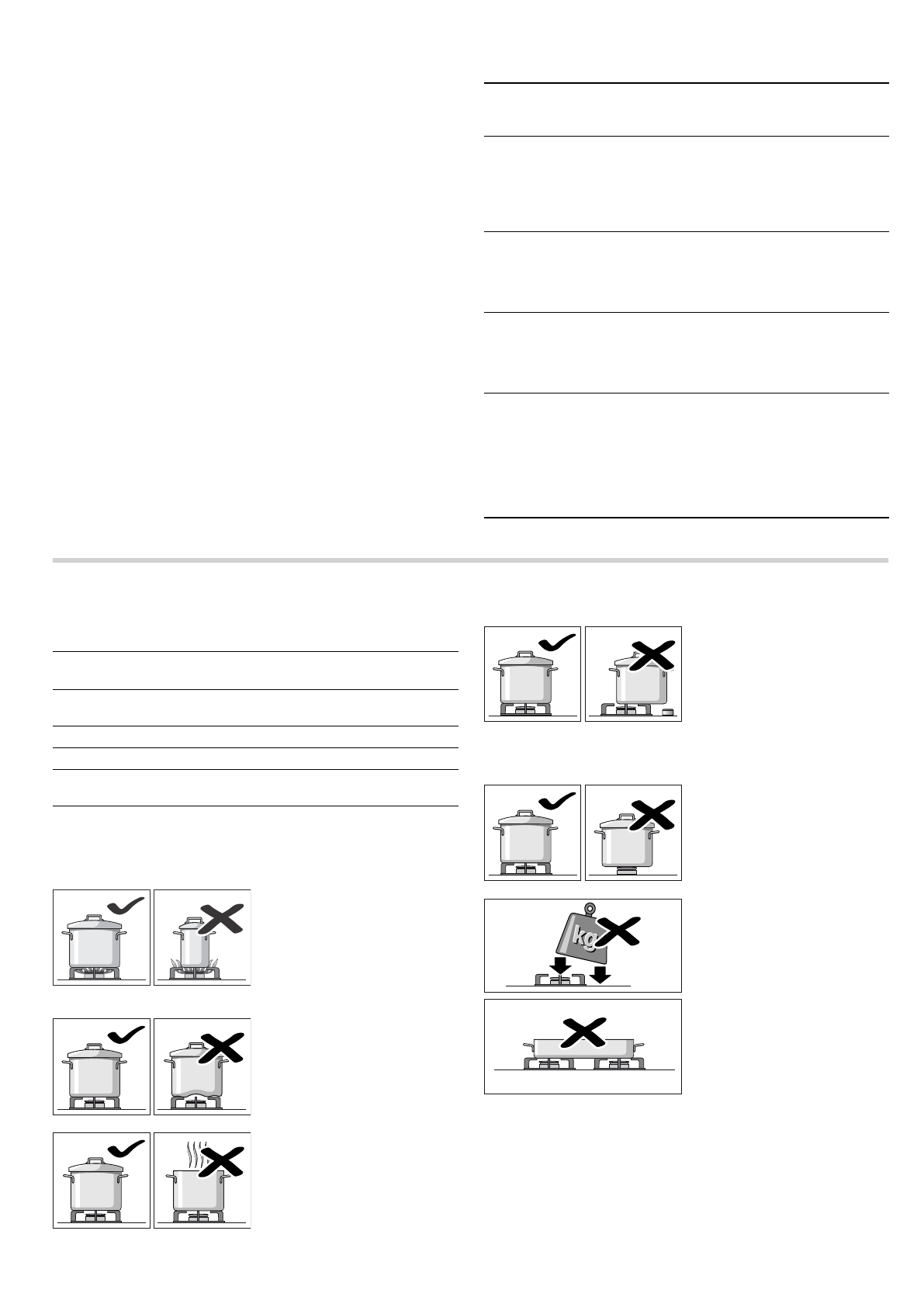 kg